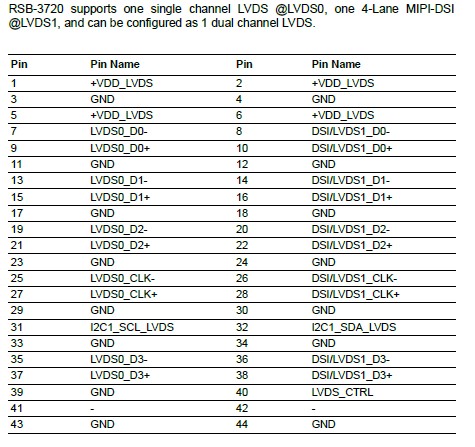 RSB-3720 supports one single channel LVDS @LVDS0, one 4-Lane MIPI-DSI @LVDS1, and can be configured as 1 dual channel LVDS.

| Pin | Pin Name | Pin | Pin Name |
|---|---|---|---|
| 1 | +VDD_LVDS | 2 | +VDD_LVDS |
| 3 | GND | 4 | GND |
| 5 | +VDD_LVDS | 6 | +VDD_LVDS |
| 7 | LVDS0_D0- | 8 | DSI/LVDS1_D0- |
| 9 | LVDS0_D0+ | 10 | DSI/LVDS1_D0+ |
| 11 | GND | 12 | GND |
| 13 | LVDS0_D1- | 14 | DSI/LVDS1_D1- |
| 15 | LVDS0_D1+ | 16 | DSI/LVDS1_D1+ |
| 17 | GND | 18 | GND |
| 19 | LVDS0_D2- | 20 | DSI/LVDS1_D2- |
| 21 | LVDS0_D2+ | 22 | DSI/LVDS1_D2+ |
| 23 | GND | 24 | GND |
| 25 | LVDS0_CLK- | 26 | DSI/LVDS1_CLK- |
| 27 | LVDS0_CLK+ | 28 | DSI/LVDS1_CLK+ |
| 29 | GND | 30 | GND |
| 31 | I2C1_SCL_LVDS | 32 | I2C1_SDA_LVDS |
| 33 | GND | 34 | GND |
| 35 | LVDS0_D3- | 36 | DSI/LVDS1_D3- |
| 37 | LVDS0_D3+ | 38 | DSI/LVDS1_D3+ |
| 39 | GND | 40 | LVDS_CTRL |
| 41 | - | 42 | - |
| 43 | GND | 44 | GND |